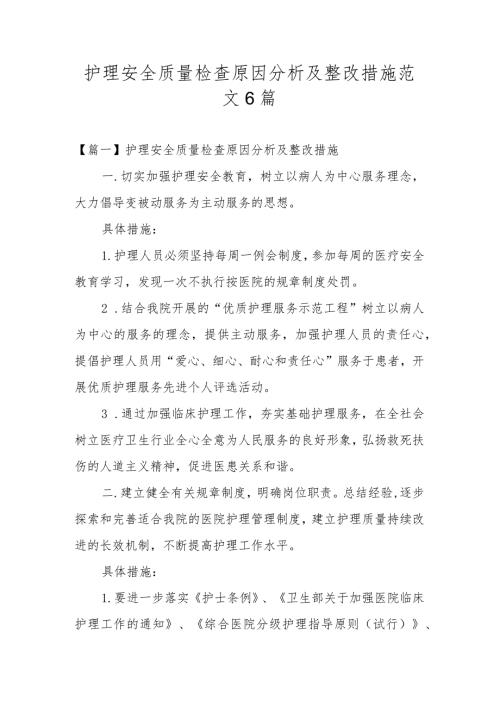 护理安全质量检查原因分析及整改措施范文6篇

【篇一】护理安全质量检查原因分析及整改措施

一.切实加强护理安全教育，树立以病人为中心服务理念，大力倡导变被动服务为主动服务的思想。

具体措施：

1.护理人员必须坚持每周一例会制度，参加每周的医疗安全教育学习，发现一次不执行按医院的规章制度处罚。

2．结合我院开展的“优质护理服务示范工程”树立以病人为中心的服务的理念，提供主动服务，加强护理人员的责任心，提倡护理人员用“爱心、细心、耐心和责任心”服务于患者，开展优质护理服务先进个人评选活动。

3．通过加强临床护理工作，夯实基础护理服务，在全社会树立医疗卫生行业全心全意为人民服务的良好形象，弘扬救死扶伤的人道主义精神，促进医患关系和谐。

二.建立健全有关规章制度，明确岗位职责。总结经验，逐步探索和完善适合我院的医院护理管理制度，建立护理质量持续改进的长效机制，不断提高护理工作水平。

具体措施：

1.要进一步落实《护士条例》、《卫生部关于加强医院临床护理工作的通知》、《综合医院分级护理指导原则（试行）》、